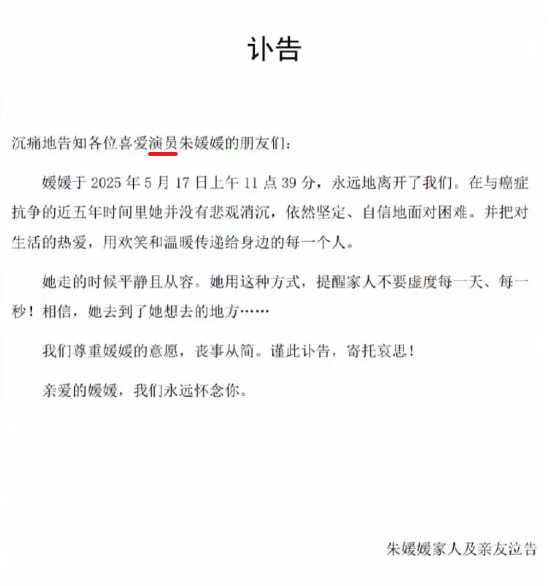 讣告

沉痛地告知各位喜爱演员朱媛媛的朋友们：

媛媛于 2025 年 5 月 17 日上午 11 点 39 分，永远地离开了我们。在与癌症抗争的近五年时间里她并没有悲观消沉，依然坚定、自信地面对困难。并把对生活的热爱，用欢笑和温暖传递给身边的每一个人。

她走的时候平静且从容。她用这种方式，提醒家人不要虚度每一天、每一秒！相信，她去到了她想去的地方……

我们尊重媛媛的意愿，丧事从简。谨此讣告，寄托哀思！

亲爱的媛媛，我们永远怀念你。

朱媛媛家人及亲友泣告